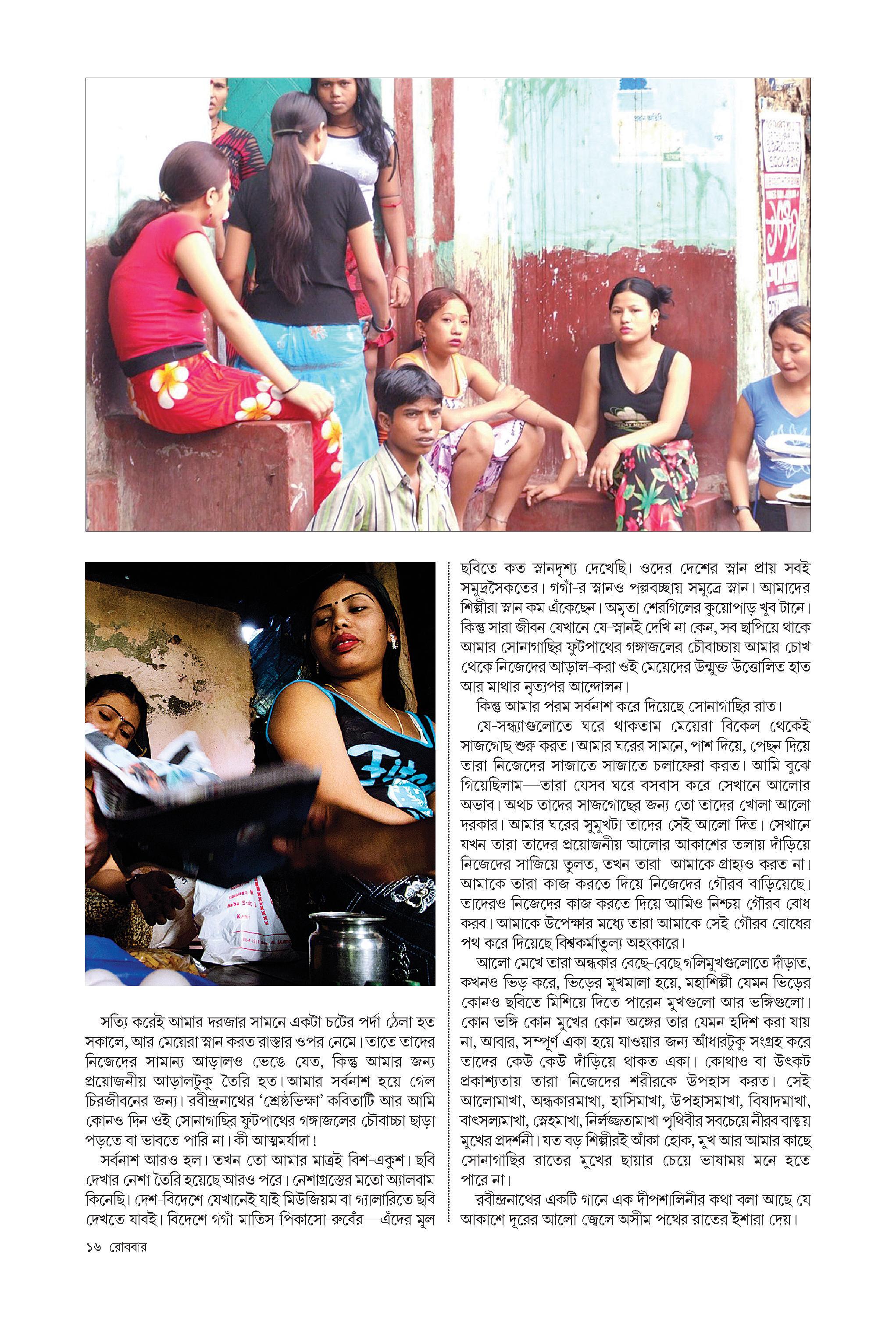 সত্যি করেই আমার দরজার সামনে একটা চটের পর্দা ঠেলা হত সকালে, আর মেয়েরা স্নান করত রাস্তার ওপর নেমে। তাতে তাদের নিজেদের সামান্য আড়ালও ভেঙে যেত, কিন্তু আমার জন্য প্রয়োজনীয় আড়ালটুকু তৈরি হত। আমার সর্বনাশ হয়ে গেল চিরজীবনের জন্য। রবীন্দ্রনাথের 'শ্রেষ্ঠভিক্ষা' কবিতাটি আর আমি কোনও দিন ওই সোনাগাছির ফুটপাথের গঙ্গাজলের চৌবাচ্চা ছাড়া পড়তে বা ভাবতে পারি না। কী আত্মমর্যাদা!

সর্বনাশ আরও হল। তখন তো আমার মাত্রই বিশ-একুশ। ছবি দেখার নেশা তৈরি হয়েছে আরও পরে। নেশাগ্রস্তের মতো অ্যালবাম কিনেছি। দেশ-বিদেশে যেখানেই যাই মিউজিয়ম বা গ্যালারিতে ছবি দেখতে যাবই। বিদেশে গগাঁ-মাতিস-পিকাসো-রুবেঁর—এঁদের মূল ছবিতে কত স্নানদৃশ্য দেখেছি। ওদের দেশের স্নান প্রায় সবই সমুদ্রসৈকতের। গগাঁ-র স্নানও পল্লবচ্ছায় সমুদ্রে স্নান। আমাদের শিল্পীরা স্নান কম এঁকেছেন। অমৃতা শেরগিলের কুয়োপাড় খুব টানে। কিন্তু সারা জীবন যেখানে যে-স্নানই দেখি না কেন, সব ছাপিয়ে থাকে আমার সোনাগাছির ফুটপাথের গঙ্গাজলের চৌবাচ্চায় আমার চোখ থেকে নিজেদের আড়াল-করা ওই মেয়েদের উন্মুক্ত উত্তোলিত হাত আর মাথার নৃত্যপর আন্দোলন।

কিন্তু আমার পরম সর্বনাশ করে দিয়েছে সোনাগাছির রাত।

যে-সন্ধ্যাগুলোতে ঘরে থাকতাম মেয়েরা বিকেল থেকেই সাজগোছ শুরু করত। আমার ঘরের সামনে, পাশ দিয়ে, পেছন দিয়ে তারা নিজেদের সাজাতে-সাজাতে চলাফেরা করত। আমি বুঝে গিয়েছিলাম—তারা যেসব ঘরে বসবাস করে সেখানে আলোর অভাব। অথচ তাদের সাজগোছের জন্য তো তাদের খোলা আলো দরকার। আমার ঘরের সুমুখটা তাদের সেই আলো দিত। সেখানে যখন তারা তাদের প্রয়োজনীয় আলোর আকাশের তলায় দাঁড়িয়ে নিজেদের সাজিয়ে তুলত, তখন তারা আমাকে গ্রাহ্যও করত না। আমাকে তারা কাজ করতে দিয়ে নিজেদের গৌরব বাড়িয়েছে। তাদেরও নিজেদের কাজ করতে দিয়ে আমিও নিশ্চয় গৌরব বোধ করব। আমাকে উপেক্ষার মধ্যে তারা আমাকে সেই গৌরব বোধের পথ করে দিয়েছে বিশ্বকর্মাতুল্য অহংকারে।

আলো মেখে তারা অন্ধকার বেছে-বেছে গলিমুখগুলোতে দাঁড়াত, কখনও ভিড় করে, ভিড়ের মুখমালা হয়ে, মহাশিল্পী যেমন ভিড়ের কোনও ছবিতে মিশিয়ে দিতে পারেন মুখগুলো আর ভঙ্গিগুলো। কোন ভঙ্গি কোন মুখের কোন অঙ্গের তার যেমন হদিশ করা যায় না, আবার, সম্পূর্ণ একা হয়ে যাওয়ার জন্য আঁধারটুকু সংগ্রহ করে তাদের কেউ-কেউ দাঁড়িয়ে থাকত একা। কোথাও-বা উৎকট প্রকাশ্যতায় তারা নিজেদের শরীরকে উপহাস করত। সেই আলোমাখা, অন্ধকারমাখা, হাসিমাখা, উপহাসমাখা, বিষাদমাখা, বাৎসল্যমাখা, স্নেহমাখা, নির্লজ্জতামাখা পৃথিবীর সবচেয়ে নীরব বাঙ্ময় মুখের প্রদর্শনী। যত বড় শিল্পীরই আঁকা হোক, মুখ আর আমার কাছে সোনাগাছির রাতের মুখের ছায়ার চেয়ে ভাষাময় মনে হতে পারে না।

রবীন্দ্রনাথের একটি গানে এক দীপশালিনীর কথা বলা আছে যে আকাশে দূরের আলো জ্বেলে অসীম পথের রাতের ইশারা দেয়।

১৬ রোববার